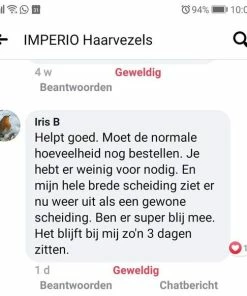 31

94% 10:0

IMPERIO Haarvezels

4 w Geweldig

Beantwoorden

Iris B
Helpt goed. Moet de normale hoeveelheid nog bestellen. Je hebt er weinig voor nodig. En mijn hele brede scheiding ziet er nu weer uit als een gewone scheiding. Ben er super blij mee. Het blijft bij mij zo'n 3 dagen zitten.

1

1 d Geweldig

Beantwoorden Chatbericht